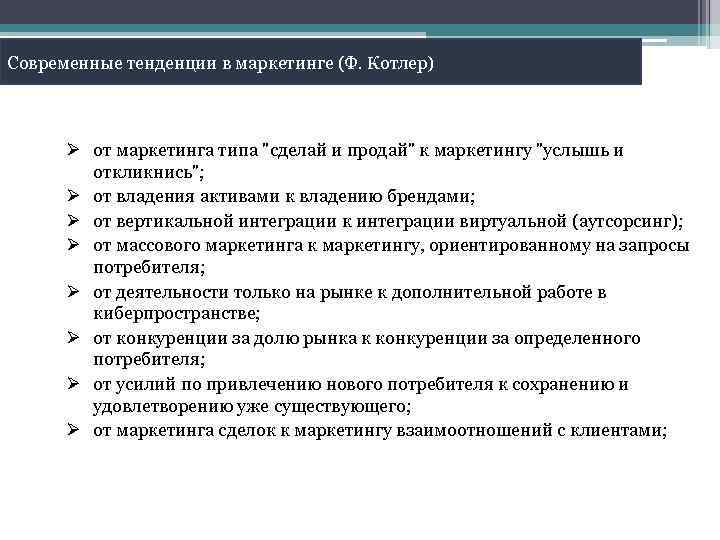 Современные тенденции в маркетинге (Ф. Котлер)

➢ от маркетинга типа "сделай и продай" к маркетингу "услышь и откликнись";
➢ от владения активами к владению брендами;
➢ от вертикальной интеграции к интеграции виртуальной (аутсорсинг);
➢ от массового маркетинга к маркетингу, ориентированному на запросы потребителя;
➢ от деятельности только на рынке к дополнительной работе в киберпространстве;
➢ от конкуренции за долю рынка к конкуренции за определенного потребителя;
➢ от усилий по привлечению нового потребителя к сохранению и удовлетворению уже существующего;
➢ от маркетинга сделок к маркетингу взаимоотношений с клиентами;